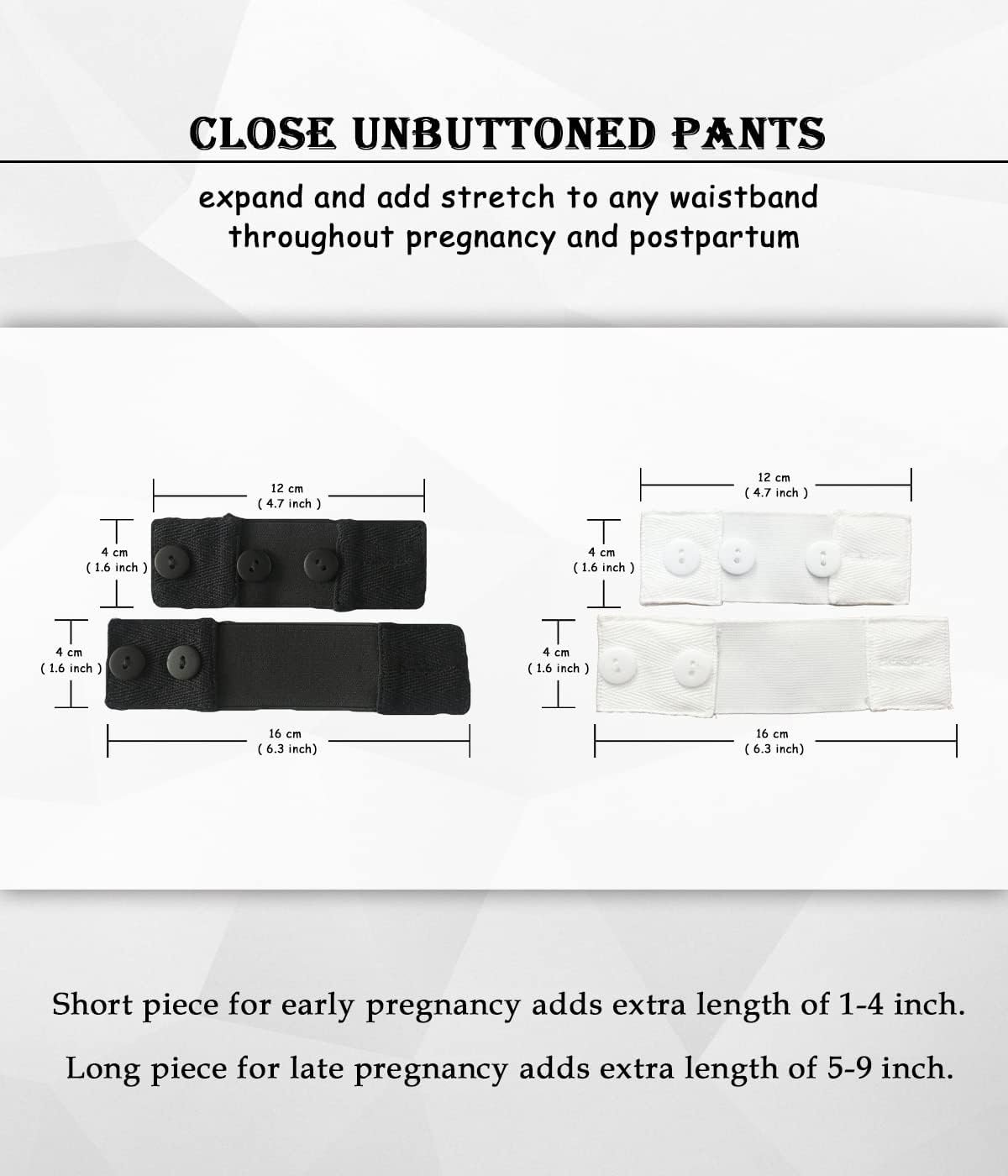 CLOSE UNBUTTONED PANTS

expand and add stretch to any waistband throughout pregnancy and postpartum

12 cm
( 4.7 inch )

4 cm
( 1.6 inch )

4 cm
( 1.6 inch )

16 cm
( 6.3 inch)

12 cm
( 4.7 inch )

4 cm
( 1.6 inch )

4 cm
( 1.6 inch )

16 cm
( 6.3 inch)

Short piece for early pregnancy adds extra length of 1-4 inch.

Long piece for late pregnancy adds extra length of 5-9 inch.